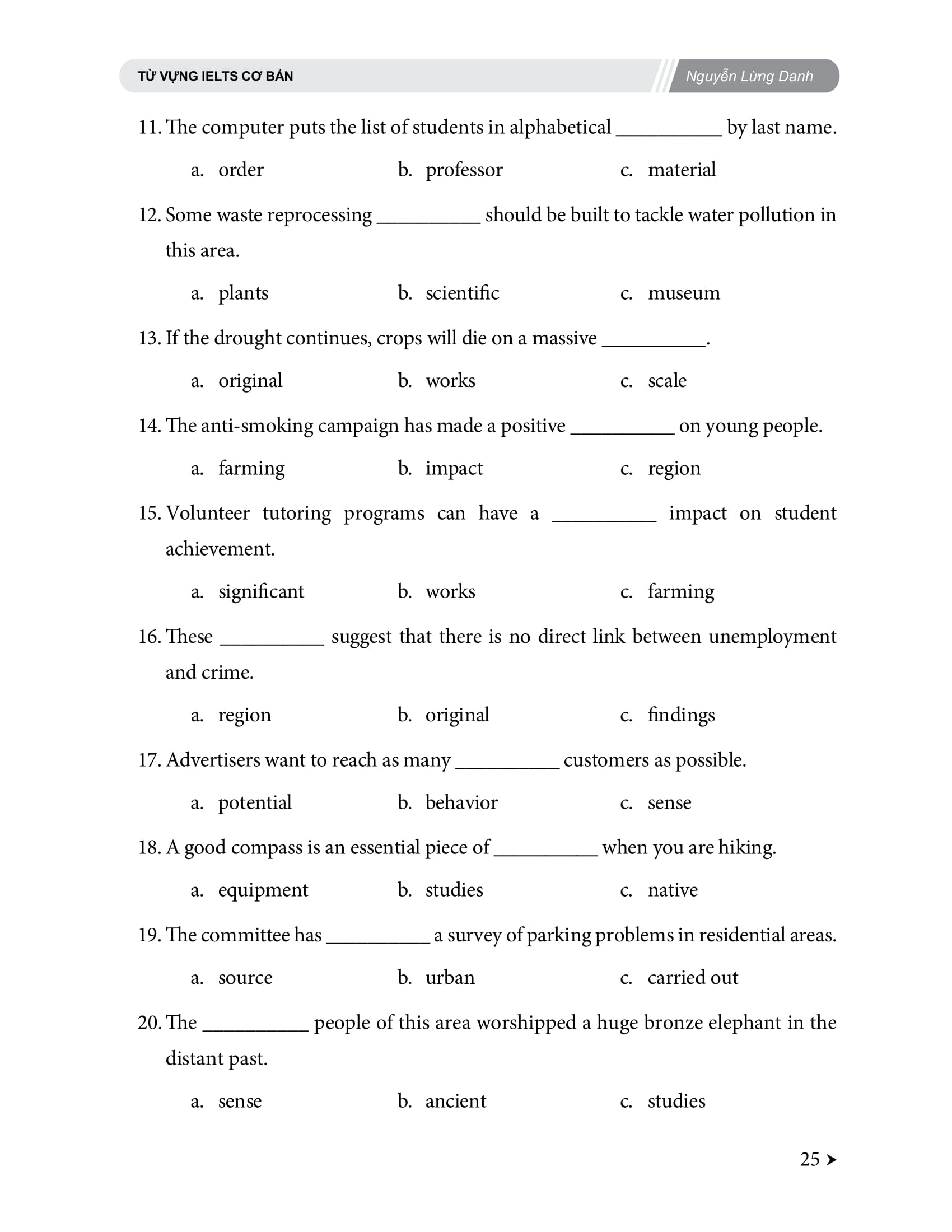 TỪ VỰNG IELTS CƠ BẢN

Nguyễn Lừng Danh

11. The computer puts the list of students in alphabetical __________ by last name.

a. order b. professor c. material

12. Some waste reprocessing __________ should be built to tackle water pollution in this area.

a. plants b. scientific c. museum

13. If the drought continues, crops will die on a massive __________.

a. original b. works c. scale

14. The anti-smoking campaign has made a positive __________ on young people.

a. farming b. impact c. region

15. Volunteer tutoring programs can have a __________ impact on student achievement.

a. significant b. works c. farming

16. These __________ suggest that there is no direct link between unemployment and crime.

a. region b. original c. findings

17. Advertisers want to reach as many __________ customers as possible.

a. potential b. behavior c. sense

18. A good compass is an essential piece of __________ when you are hiking.

a. equipment b. studies c. native

19. The committee has __________ a survey of parking problems in residential areas.

a. source b. urban c. carried out

20. The __________ people of this area worshipped a huge bronze elephant in the distant past.

a. sense b. ancient c. studies

25